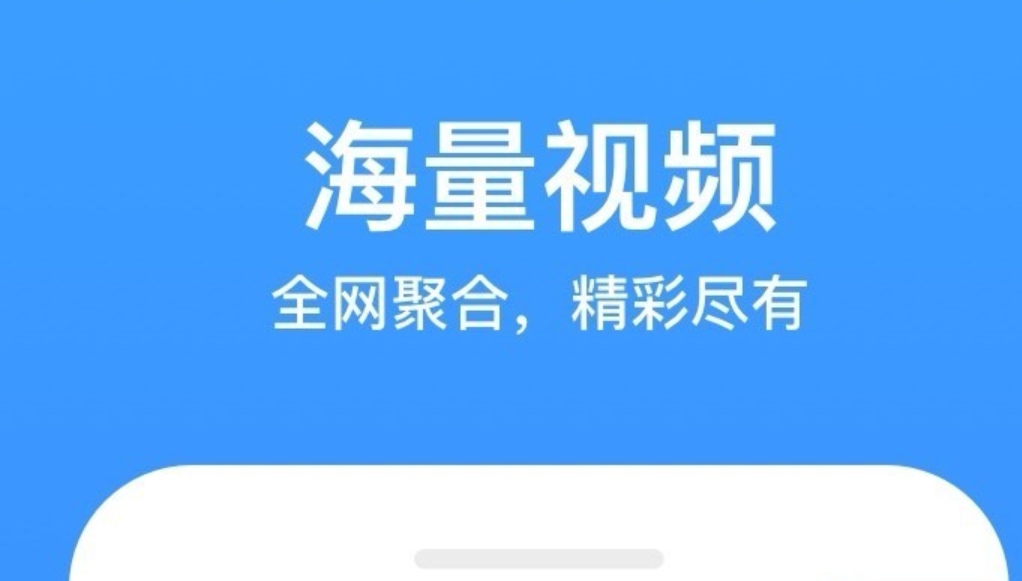 海量视频

全网聚合，精彩尽有